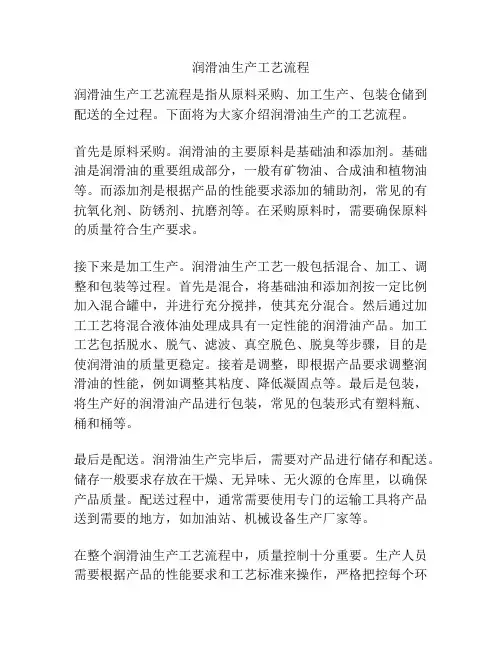 润滑油生产工艺流程

润滑油生产工艺流程是指从原料采购、加工生产、包装仓储到配送的全过程。下面将为大家介绍润滑油生产的工艺流程。

首先是原料采购。润滑油的主要原料是基础油和添加剂。基础油是润滑油的重要组成部分，一般有矿物油、合成油和植物油等。而添加剂是根据产品的性能要求添加的辅助剂，常见的有抗氧化剂、防锈剂、抗磨剂等。在采购原料时，需要确保原料的质量符合生产要求。

接下来是加工生产。润滑油生产工艺一般包括混合、加工、调整和包装等过程。首先是混合，将基础油和添加剂按一定比例加入混合罐中，并进行充分搅拌，使其充分混合。然后通过加工工艺将混合液体油处理成具有一定性能的润滑油产品。加工工艺包括脱水、脱气、滤波、真空脱色、脱臭等步骤，目的是使润滑油的质量更稳定。接着是调整，即根据产品要求调整润滑油的性能，例如调整其粘度、降低凝固点等。最后是包装，将生产好的润滑油产品进行包装，常见的包装形式有塑料瓶、桶和桶等。

最后是配送。润滑油生产完毕后，需要对产品进行储存和配送。储存一般要求存放在干燥、无异味、无火源的仓库里，以确保产品质量。配送过程中，通常需要使用专门的运输工具将产品送到需要的地方，如加油站、机械设备生产厂家等。

在整个润滑油生产工艺流程中，质量控制十分重要。生产人员需要根据产品的性能要求和工艺标准来操作，严格把控每个环